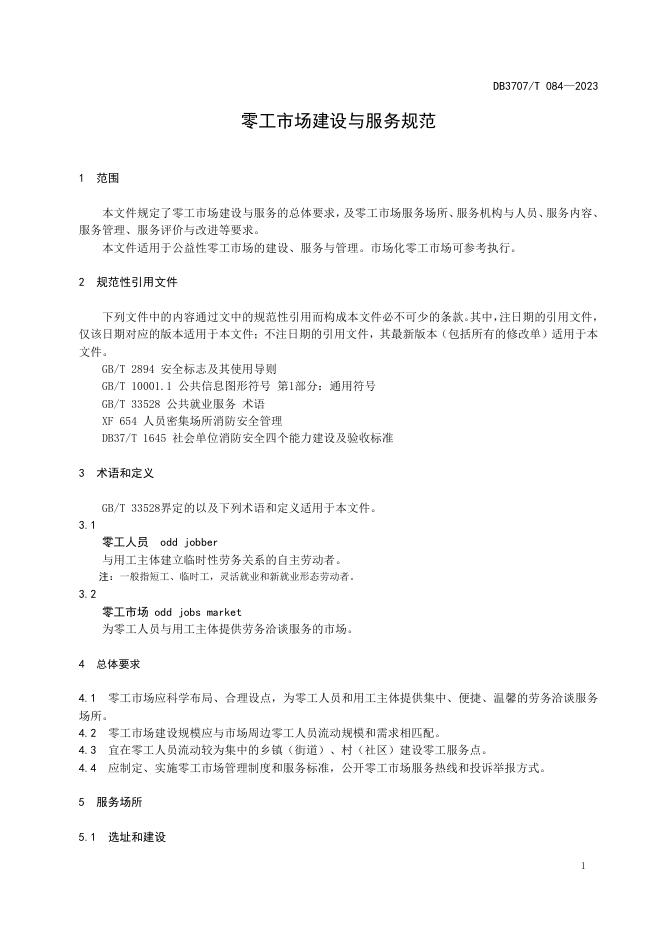 DB3707/T 084—2023

零工市场建设与服务规范

1 范围

本文件规定了零工市场建设与服务的总体要求，及零工市场服务场所、服务机构与人员、服务内容、服务管理、服务评价与改进等要求。

本文件适用于公益性零工市场的建设、服务与管理。市场化零工市场可参考执行。

2 规范性引用文件

下列文件中的内容通过文中的规范性引用而构成本文件必不可少的条款。其中，注日期的引用文件，仅该日期对应的版本适用于本文件；不注日期的引用文件，其最新版本（包括所有的修改单）适用于本文件。

GB/T 2894 安全标志及其使用导则

GB/T 10001.1 公共信息图形符号 第1部分：通用符号

GB/T 33528 公共就业服务 术语

XF 654 人员密集场所消防安全管理

DB37/T 1645 社会单位消防安全四个能力建设及验收标准

3 术语和定义

GB/T 33528界定的以及下列术语和定义适用于本文件。

3.1

零工人员 odd jobber

与用工主体建立临时性劳务关系的自主劳动者。

注：一般指短工、临时工，灵活就业和新就业形态劳动者。

3.2

零工市场 odd jobs market

为零工人员与用工主体提供劳务洽谈服务的市场。

4 总体要求

4.1 零工市场应科学布局、合理设点，为零工人员和用工主体提供集中、便捷、温馨的劳务洽谈服务场所。

4.2 零工市场建设规模应与市场周边零工人员流动规模和需求相匹配。

4.3 宜在零工人员流动较为集中的乡镇（街道）、村（社区）建设零工服务点。

4.4 应制定、实施零工市场管理制度和服务标准，公开零工市场服务热线和投诉举报方式。

5 服务场所

5.1 选址和建设

1